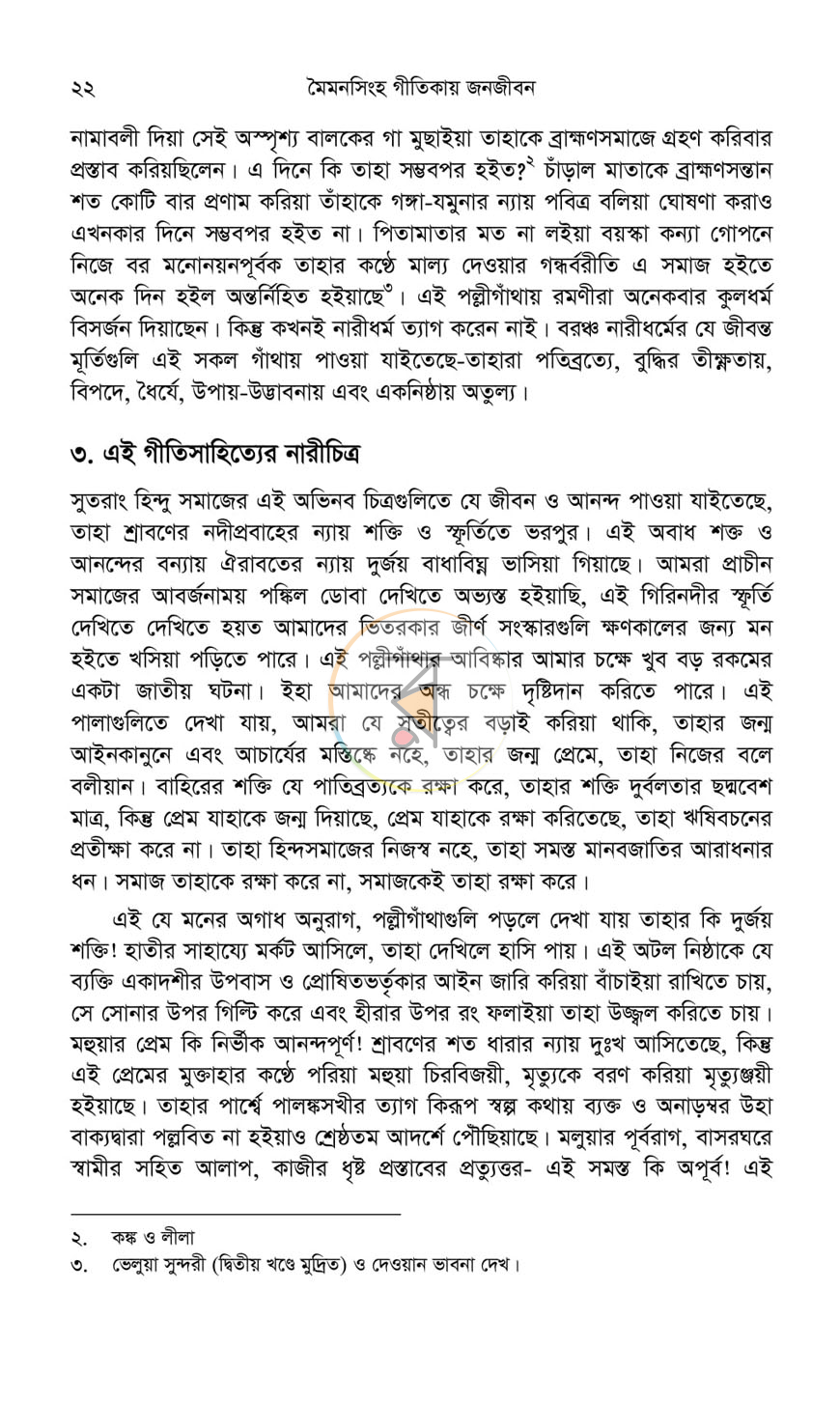 ২২ মৈমনসিংহ গীতিকায় জনজীবন

নামাবলী দিয়া সেই অস্পৃশ্য বালকের গা মুছাইয়া তাহাকে ব্রাহ্মণসমাজে গ্রহণ করিবার প্রস্তাব করিয়াছিলেন। এ দিনে কি তাহা সম্ভবপর হইত?$^{২}$ চাঁড়াল মাতাকে ব্রাহ্মণসন্তান শত কোটি বার প্রণাম করিয়া তাঁহাকে গঙ্গা-যমুনার ন্যায় পবিত্র বলিয়া ঘোষণা করাও এখনকার দিনে সম্ভবপর হইত না। পিতামাতার মত না লইয়া বয়স্কা কন্যা গোপনে নিজে বর মনোনয়নপূর্বক তাহার কণ্ঠে মাল্য দেওয়ার গন্ধর্বরীতি এ সমাজ হইতে অনেক দিন হইল অন্তর্নিহিত হইয়াছে$^{৩}$। এই পল্লীগাঁথায় রমণীরা অনেকবার কুলধর্ম বিসর্জন দিয়াছেন। কিন্তু কখনই নারীধর্ম ত্যাগ করেন নাই। বরঞ্চ নারীধর্মের যে জীবন্ত মূর্তিগুলি এই সকল গাঁথায় পাওয়া যাইতেছে-তাহারা পতিব্রত্যে, বুদ্ধির তীক্ষ্ণতায়, বিপদে, ধৈর্যে, উপায়-উদ্ভাবনায় এবং একনিষ্ঠায় অতুল্য।

৩. এই গীতিসাহিত্যের নারীচিত্র

সুতরাং হিন্দু সমাজের এই অভিনব চিত্রগুলিতে যে জীবন ও আনন্দ পাওয়া যাইতেছে, তাহা শ্রাবণের নদীপ্রবাহের ন্যায় শক্তি ও স্ফূর্তিতে ভরপুর। এই অবাধ শক্ত ও আনন্দের বন্যায় ঐরাবতের ন্যায় দুর্জয় বাধাবিঘ্ন ভাসিয়া গিয়াছে। আমরা প্রাচীন সমাজের আবর্জনাময় পঙ্কিল ডোবা দেখিতে অভ্যস্ত হইয়াছি, এই গিরিনদীর স্ফূর্তি দেখিতে দেখিতে হয়ত আমাদের ভিতরকার জীর্ণ সংস্কারগুলি ক্ষণকালের জন্য মন হইতে খসিয়া পড়িতে পারে। এই পল্লীগাঁথার আবিষ্কার আমার চক্ষে খুব বড় রকমের একটা জাতীয় ঘটনা। ইহা আমাদের অন্ধ চক্ষে দৃষ্টিদান করিতে পারে। এই পালাগুলিতে দেখা যায়, আমরা যে সতীত্বের বড়াই করিয়া থাকি, তাহার জন্ম আইনকানুনে এবং আচার্যের মস্তিষ্কে নহে, তাহার জন্ম প্রেমে, তাহা নিজের বলে বলীয়ান। বাহিরের শক্তি যে পাতিব্রত্যকে রক্ষা করে, তাহার শক্তি দুর্বলতার ছদ্মবেশ মাত্র, কিন্তু প্রেম যাহাকে জন্ম দিয়াছে, প্রেম যাহাকে রক্ষা করিতেছে, তাহা ঋষিবচনের প্রতীক্ষা করে না। তাহা হিন্দসমাজের নিজস্ব নহে, তাহা সমস্ত মানবজাতির আরাধনার ধন। সমাজ তাহাকে রক্ষা করে না, সমাজকেই তাহা রক্ষা করে।

এই যে মনের অগাধ অনুরাগ, পল্লীগাঁথাগুলি পড়লে দেখা যায় তাহার কি দুর্জয় শক্তি! হাতীর সাহায্যে মর্কট আসিলে, তাহা দেখিলে হাসি পায়। এই অটল নিষ্ঠাকে যে ব্যক্তি একাদশীর উপবাস ও প্রোষিতভর্তৃকার আইন জারি করিয়া বাঁচাইয়া রাখিতে চায়, সে সোনার উপর গিল্টি করে এবং হীরার উপর রং ফলাইয়া তাহা উজ্জ্বল করিতে চায়। মহুয়ার প্রেম কি নির্ভীক আনন্দপূর্ণ! শ্রাবণের শত ধারার ন্যায় দুঃখ আসিতেছে, কিন্তু এই প্রেমের মুক্তাহার কণ্ঠে পরিয়া মহুয়া চিরবিজয়ী, মৃত্যুকে বরণ করিয়া মৃত্যুঞ্জয়ী হইয়াছে। তাহার পার্শ্বে পালঙ্কসখীর ত্যাগ কিরূপ স্বল্প কথায় ব্যক্ত ও অনাড়ম্বর উহা বাক্যদ্বারা পল্লবিত না হইয়াও শ্রেষ্ঠতম আদর্শে পৌছিয়াছে। মলুয়ার পূর্বরাগ, বাসরঘরে স্বামীর সহিত আলাপ, কাজীর ধৃষ্ট প্রস্তাবের প্রত্যুত্তর- এই সমস্ত কি অপূর্ব! এই

২. কঙ্ক ও লীলা
৩. ভেলুয়া সুন্দরী (দ্বিতীয় খণ্ডে মুদ্রিত) ও দেওয়ান ভাবনা দেখ।